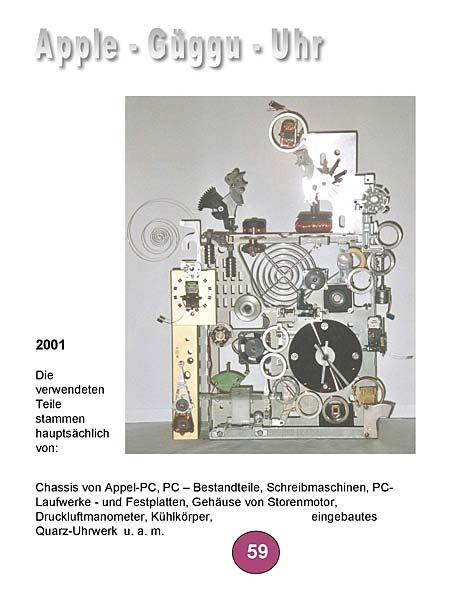 Apple - Güggu - Uhr

2001

Die verwendeten Teile stammen hauptsächlich von:

Chassis von Appel-PC, PC – Bestandteile, Schreibmaschinen, PC-Laufwerke - und Festplatten, Gehäuse von Storenmotor, Druckluftmanometer, Kühlkörper, eingebautes Quarz-Uhrwerk u. a. m.

59